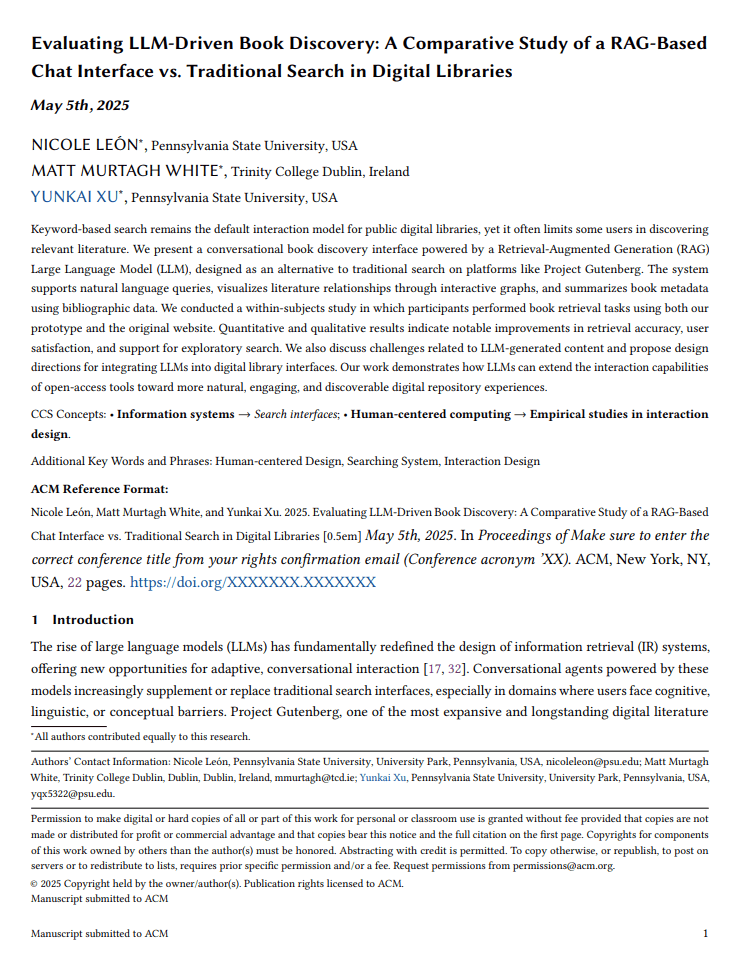 Evaluating LLM-Driven Book Discovery: A Comparative Study of a RAG-Based Chat Interface vs. Traditional Search in Digital Libraries

May 5th, 2025

NICOLE LEÓN*, Pennsylvania State University, USA
MATT MURTAGH WHITE*, Trinity College Dublin, Ireland
YUNKAI XU*, Pennsylvania State University, USA

Keyword-based search remains the default interaction model for public digital libraries, yet it often limits some users in discovering relevant literature. We present a conversational book discovery interface powered by a Retrieval-Augmented Generation (RAG) Large Language Model (LLM), designed as an alternative to traditional search on platforms like Project Gutenberg. The system supports natural language queries, visualizes literature relationships through interactive graphs, and summarizes book metadata using bibliographic data. We conducted a within-subjects study in which participants performed book retrieval tasks using both our prototype and the original website. Quantitative and qualitative results indicate notable improvements in retrieval accuracy, user satisfaction, and support for exploratory search. We also discuss challenges related to LLM-generated content and propose design directions for integrating LLMs into digital library interfaces. Our work demonstrates how LLMs can extend the interaction capabilities of open-access tools toward more natural, engaging, and discoverable digital repository experiences.

CCS Concepts: • Information systems → Search interfaces; • Human-centered computing → Empirical studies in interaction design.

Additional Key Words and Phrases: Human-centered Design, Searching System, Interaction Design

ACM Reference Format:
Nicole León, Matt Murtagh White, and Yunkai Xu. 2025. Evaluating LLM-Driven Book Discovery: A Comparative Study of a RAG-Based Chat Interface vs. Traditional Search in Digital Libraries [0.5em] May 5th, 2025. In Proceedings of Make sure to enter the correct conference title from your rights confirmation email (Conference acronym 'XX). ACM, New York, NY, USA, 22 pages. https://doi.org/XXXXXXX.XXXXXXX

1 Introduction

The rise of large language models (LLMs) has fundamentally redefined the design of information retrieval (IR) systems, offering new opportunities for adaptive, conversational interaction [17, 32]. Conversational agents powered by these models increasingly supplement or replace traditional search interfaces, especially in domains where users face cognitive, linguistic, or conceptual barriers. Project Gutenberg, one of the most expansive and longstanding digital literature

*All authors contributed equally to this research.

Authors' Contact Information: Nicole León, Pennsylvania State University, University Park, Pennsylvania, USA, nicoleleon@psu.edu; Matt Murtagh White, Trinity College Dublin, Dublin, Dublin, Ireland, mmurtagh@tcd.ie; Yunkai Xu, Pennsylvania State University, University Park, Pennsylvania, USA, yqx5322@psu.edu.

Permission to make digital or hard copies of all or part of this work for personal or classroom use is granted without fee provided that copies are not made or distributed for profit or commercial advantage and that copies bear this notice and the full citation on the first page. Copyrights for components of this work owned by others than the author(s) must be honored. Abstracting with credit is permitted. To copy otherwise, or republish, to post on servers or to redistribute to lists, requires prior specific permission and/or a fee. Request permissions from permissions@acm.org.
© 2025 Copyright held by the owner/author(s). Publication rights licensed to ACM.
Manuscript submitted to ACM

Manuscript submitted to ACM 1